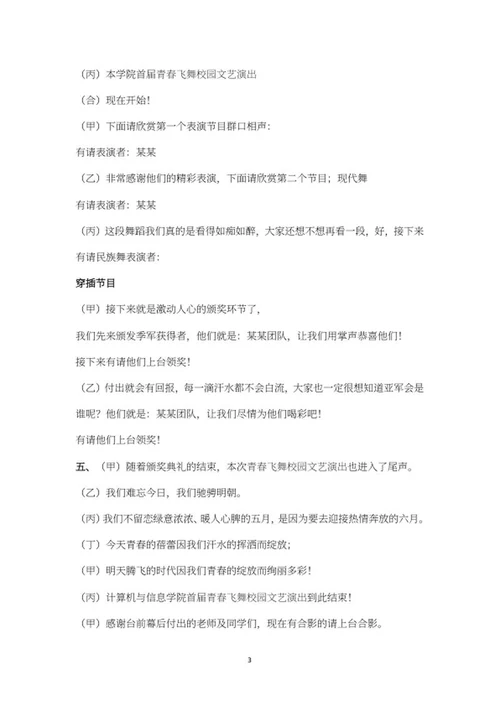 （丙）本学院首届青春飞舞校园文艺演出

（合）现在开始！

（甲）下面请欣赏第一个表演节目群口相声：

有请表演者：某某

（乙）非常感谢他们的精彩表演，下面请欣赏第二个节目；现代舞

有请表演者：某某

（丙）这段舞蹈我们真的是看得如痴如醉，大家还想不想再看一段，好，接下来有请民族舞表演者：

穿插节目

（甲）接下来就是激动人心的颁奖环节了，

我们先来颁发季军获得者，他们就是：某某团队，让我们用掌声恭喜他们！

接下来有请他们上台领奖！

（乙）付出就会有回报，每一滴汗水都不会白流，大家也一定很想知道亚军会是谁呢？他们就是：某某团队，让我们尽情为他们喝彩吧！

有请他们上台领奖！

五、（甲）随着颁奖典礼的结束，本次青春飞舞校园文艺演出也进入了尾声。

（乙）我们难忘今日，我们驰骋明朝。

（丙）我们不留恋绿意浓浓、暖人心脾的五月，是因为要去迎接热情奔放的六月。

（丁）今天青春的蓓蕾因我们汗水的挥洒而绽放；

（甲）明天腾飞的时代因我们青春的绽放而绚丽多彩！

（丙）计算机与信息学院首届青春飞舞校园文艺演出到此结束！

（甲）感谢台前幕后付出的老师及同学们，现在有合影的请上台合影。

3